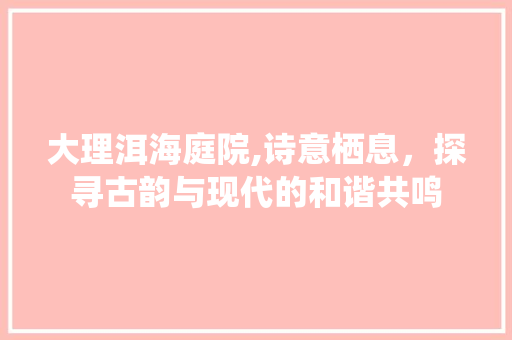 大理洱海庭院,诗意栖息，探寻古韵与现代的和谐共鸣